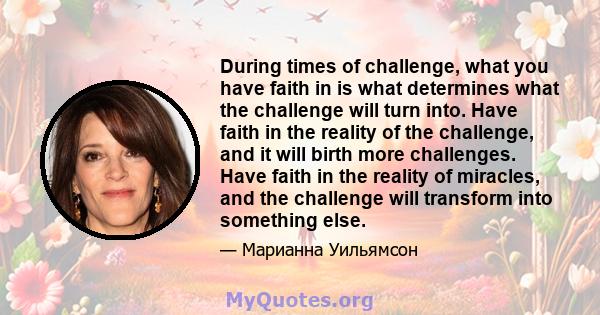 During times of challenge, what you have faith in is what determines what the challenge will turn into. Have faith in the reality of the challenge, and it will birth more challenges. Have faith in the reality of miracles, and the challenge will transform into something else.

— Марианна Уильямсон

MyQuotes.org